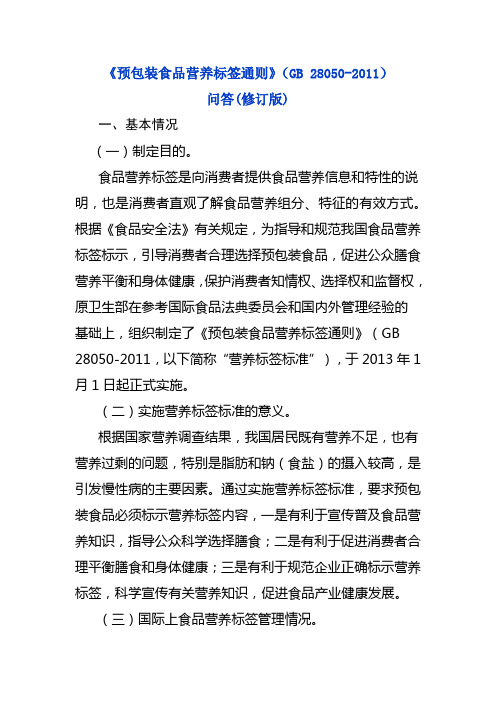 《预包装食品营养标签通则》（GB 28050-2011）
问答(修订版)

一、基本情况

（一）制定目的。

食品营养标签是向消费者提供食品营养信息和特性的说明，也是消费者直观了解食品营养组分、特征的有效方式。根据《食品安全法》有关规定，为指导和规范我国食品营养标签标示，引导消费者合理选择预包装食品，促进公众膳食营养平衡和身体健康，保护消费者知情权、选择权和监督权，原卫生部在参考国际食品法典委员会和国内外管理经验的基础上，组织制定了《预包装食品营养标签通则》（GB 28050-2011，以下简称“营养标签标准”），于 2013 年 1 月 1 日起正式实施。

（二）实施营养标签标准的意义。

根据国家营养调查结果，我国居民既有营养不足，也有营养过剩的问题，特别是脂肪和钠（食盐）的摄入较高，是引发慢性病的主要因素。通过实施营养标签标准，要求预包装食品必须标示营养标签内容，一是有利于宣传普及食品营养知识，指导公众科学选择膳食；二是有利于促进消费者合理平衡膳食和身体健康；三是有利于规范企业正确标示营养标签，科学宣传有关营养知识，促进食品产业健康发展。

（三）国际上食品营养标签管理情况。